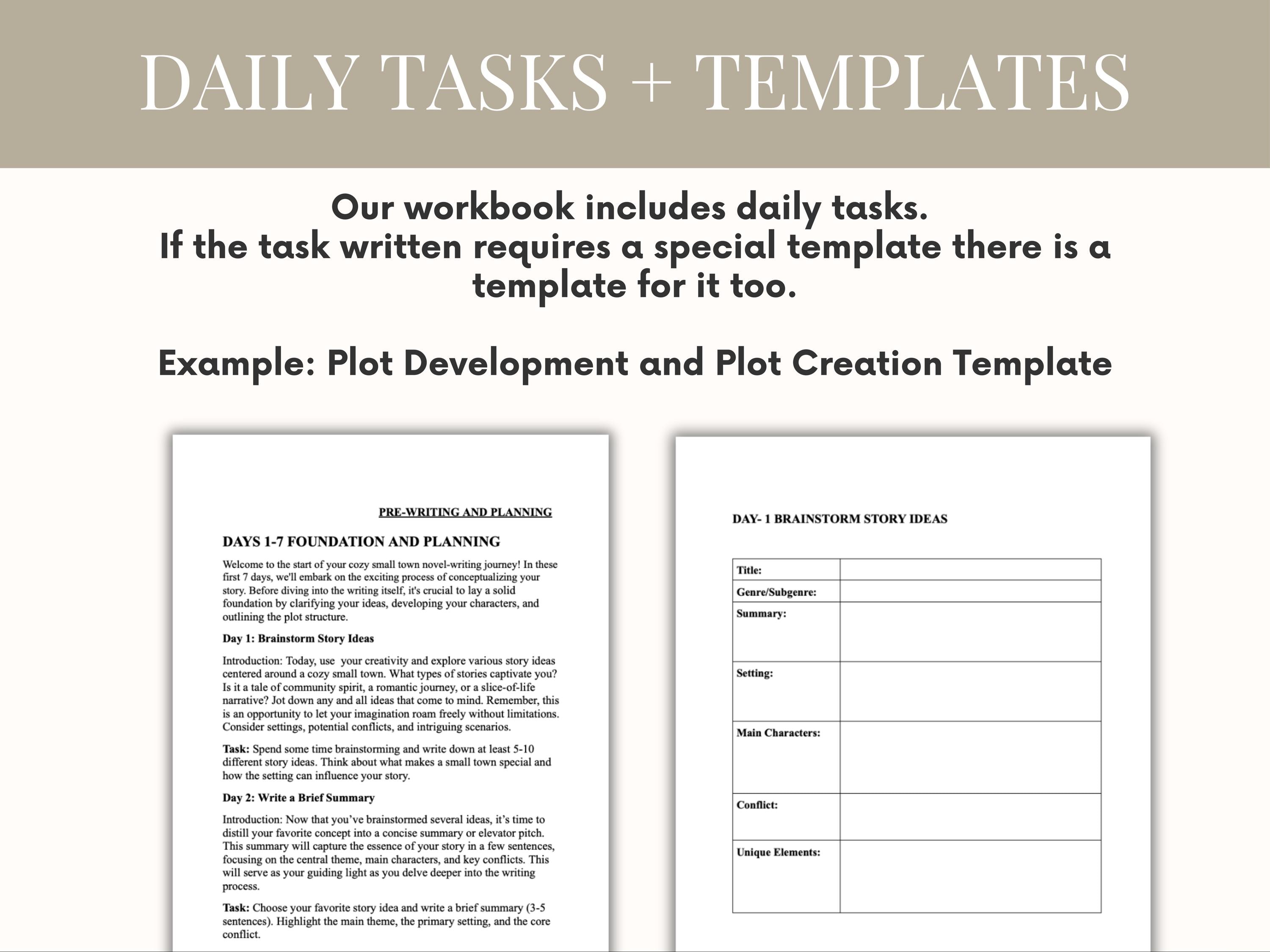 DAILY TASKS + TEMPLATES

Our workbook includes daily tasks.
If the task written requires a special template there is a template for it too.

Example: Plot Development and Plot Creation Template

PRE-WRITING AND PLANNING

DAYS 1-7 FOUNDATION AND PLANNING

Welcome to the start of your cozy small town novel-writing journey! In these first 7 days, we'll embark on the exciting process of conceptualizing your story. Before diving into the writing itself, it's crucial to lay a solid foundation by clarifying your ideas, developing your characters, and outlining the plot structure.

Day 1: Brainstorm Story Ideas

Introduction: Today, use your creativity and explore various story ideas centered around a cozy small town. What types of stories captivate you? Is it a tale of community spirit, a romantic journey, or a slice-of-life narrative? Jot down any and all ideas that come to mind. Remember, this is an opportunity to let your imagination roam freely without limitations. Consider settings, potential conflicts, and intriguing scenarios.

Task: Spend some time brainstorming and write down at least 5-10 different story ideas. Think about what makes a small town special and how the setting can influence your story.

Day 2: Write a Brief Summary

Introduction: Now that you've brainstormed several ideas, it's time to distill your favorite concept into a concise summary or elevator pitch. This summary will capture the essence of your story in a few sentences, focusing on the central theme, main characters, and key conflicts. This will serve as your guiding light as you delve deeper into the writing process.

Task: Choose your favorite story idea and write a brief summary (3-5 sentences). Highlight the main theme, the primary setting, and the core conflict.

DAY- 1 BRAINSTORM STORY IDEAS

| Title: | |
|---|---|
| Genre/Subgenre: | |
| Summary: | |
| Setting: | |
| Main Characters: | |
| Conflict: | |
| Unique Elements: | |